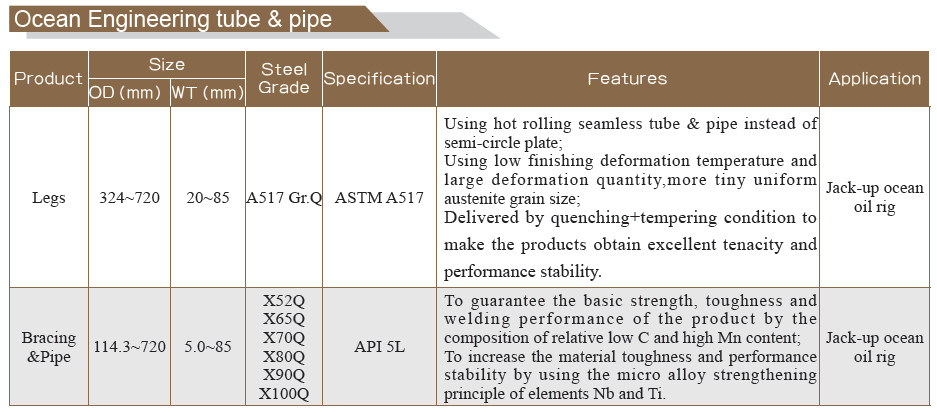 Ocean Engineering tube & pipe

| Product | Size |  | Steel Grade | Specification | Features | Application |
|---|---|---|---|---|---|---|
|  | OD (mm) | WT (mm) |  |  |  |  |
| Legs | 324~720 | 20~85 | A517 Gr.Q | ASTM A517 | Using hot rolling seamless tube & pipe instead of semi-circle plate; Using low finishing deformation temperature and large deformation quantity,more tiny uniform austenite grain size; Delivered by quenching+tempering condition to make the products obtain excellent tenacity and performance stability. | Jack-up ocean oil rig |
| Bracing &Pipe | 114.3~720 | 5.0~85 | X52Q X65Q X70Q X80Q X90Q X100Q | API 5L | To guarantee the basic strength, toughness and welding performance of the product by the composition of relative low C and high Mn content; To increase the material toughness and performance stability by using the micro alloy strengthening principle of elements Nb and Ti. | Jack-up ocean oil rig |